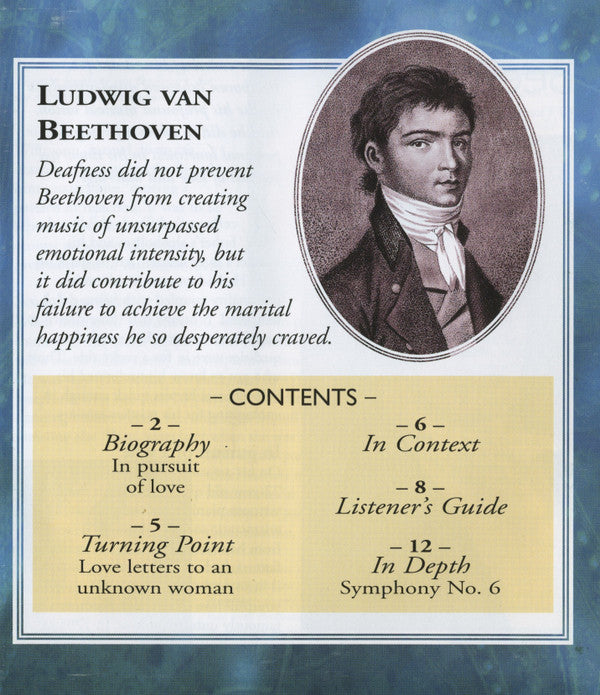 LUDWIG VAN BEETHOVEN

Deafness did not prevent Beethoven from creating music of unsurpassed emotional intensity, but it did contribute to his failure to achieve the marital happiness he so desperately craved.

– CONTENTS –

– 2 –
Biography
In pursuit of love

– 5 –
Turning Point
Love letters to an unknown woman

– 6 –
In Context

– 8 –
Listener's Guide

– 12 –
In Depth
Symphony No. 6